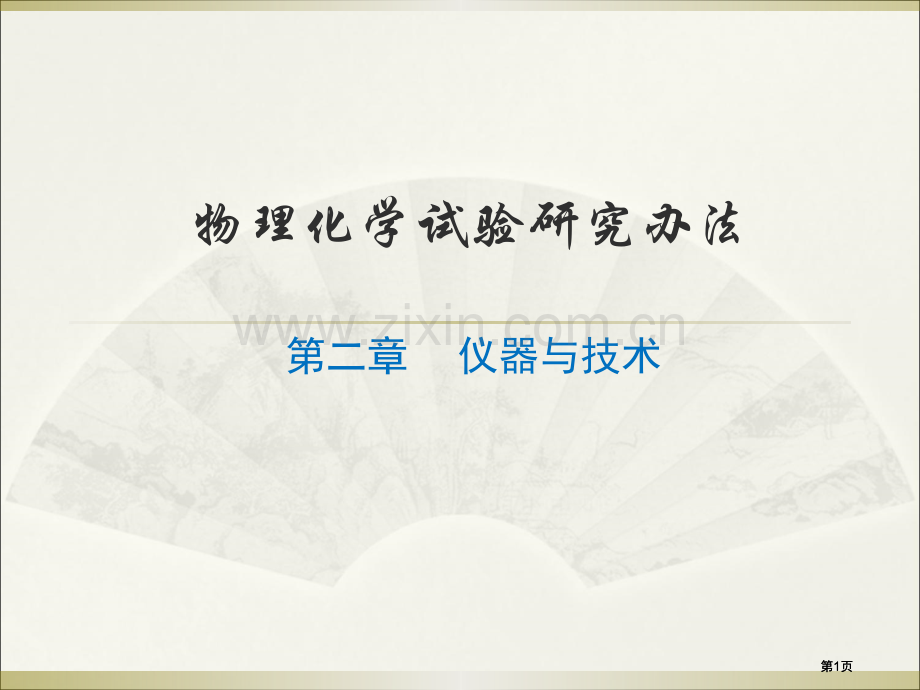 物理化学试验研究办法

www.zixin.com.cn

第二章　仪器与技术

第1页